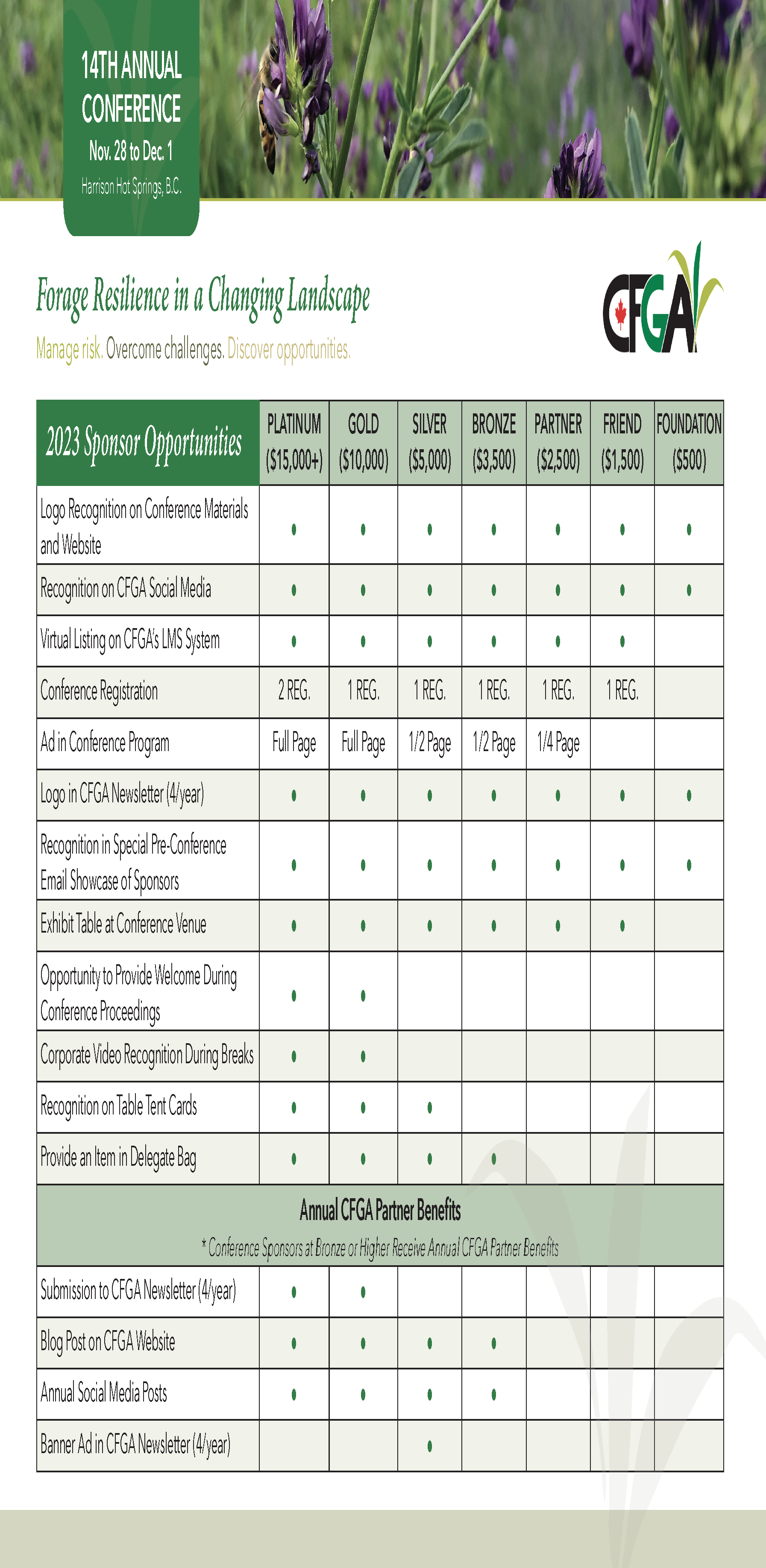 14TH ANNUAL CONFERENCE
Nov. 28 to Dec. 1
Harrison Hot Springs, B.C.

Forage Resilience in a Changing Landscape

Manage risk. Overcome challenges. Discover opportunities.

CFGA

| 2023 Sponsor Opportunities | PLATINUM ($15,000+) | GOLD ($10,000) | SILVER ($5,000) | BRONZE ($3,500) | PARTNER ($2,500) | FRIEND ($1,500) | FOUNDATION ($500) |
|---|---|---|---|---|---|---|---|
| Logo Recognition on Conference Materials and Website | • | • | • | • | • | • | • |
| Recognition on CFGA Social Media | • | • | • | • | • | • | • |
| Virtual Listing on CFGA's LMS System | • | • | • | • | • | • | |
| Conference Registration | 2 REG. | 1 REG. | 1 REG. | 1 REG. | 1 REG. | 1 REG. | |
| Ad in Conference Program | Full Page | Full Page | 1/2 Page | 1/2 Page | 1/4 Page | | |
| Logo in CFGA Newsletter (4/year) | • | • | • | • | • | • | • |
| Recognition in Special Pre-Conference Email Showcase of Sponsors | • | • | • | • | • | • | • |
| Exhibit Table at Conference Venue | • | • | • | • | • | • | |
| Opportunity to Provide Welcome During Conference Proceedings | • | • | | | | | |
| Corporate Video Recognition During Breaks | • | • | | | | | |
| Recognition on Table Tent Cards | • | • | • | | | | |
| Provide an Item in Delegate Bag | • | • | • | • | | | |
| Annual CFGA Partner Benefits * Conference Sponsors at Bronze or Higher Receive Annual CFGA Partner Benefits | | | | | | | |
| Submission to CFGA Newsletter (4/year) | • | • | | | | | |
| Blog Post on CFGA Website | • | • | • | • | | | |
| Annual Social Media Posts | • | • | • | • | | | |
| Banner Ad in CFGA Newsletter (4/year) | | | • | | | | |